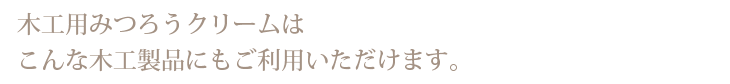 木工用みつろうクリームは
こんな木工製品にもご利用いただけます。